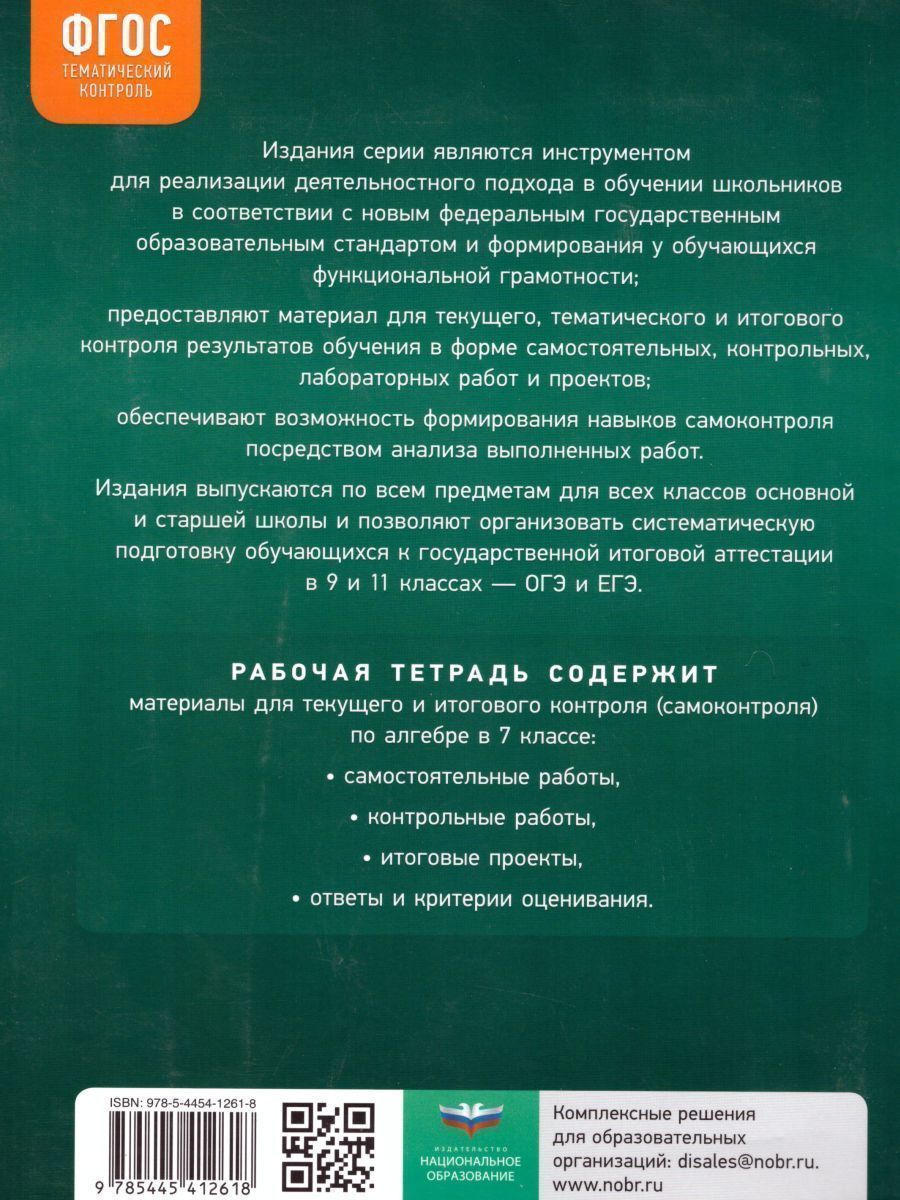 ФГОС
ТЕМАТИЧЕСКИЙ КОНТРОЛЬ

Издания серии являются инструментом для реализации деятельностного подхода в обучении школьников в соответствии с новым федеральным государственным образовательным стандартом и формирования у обучающихся функциональной грамотности;

предоставляют материал для текущего, тематического и итогового контроля результатов обучения в форме самостоятельных, контрольных, лабораторных работ и проектов;

обеспечивают возможность формирования навыков самоконтроля посредством анализа выполненных работ.

Издания выпускаются по всем предметам для всех классов основной и старшей школы и позволяют организовать систематическую подготовку обучающихся к государственной итоговой аттестации в 9 и 11 классах — ОГЭ и ЕГЭ.

РАБОЧАЯ ТЕТРАДЬ СОДЕРЖИТ
материалы для текущего и итогового контроля (самоконтроля) по алгебре в 7 классе:

• самостоятельные работы,

• контрольные работы,

• итоговые проекты,

• ответы и критерии оценивания.

ISBN: 978-5-4454-1261-8
9 785445 412618

ИЗДАТЕЛЬСТВО
НАЦИОНАЛЬНОЕ ОБРАЗОВАНИЕ

Комплексные решения для образовательных организаций: disales@nobr.ru.
www.nobr.ru